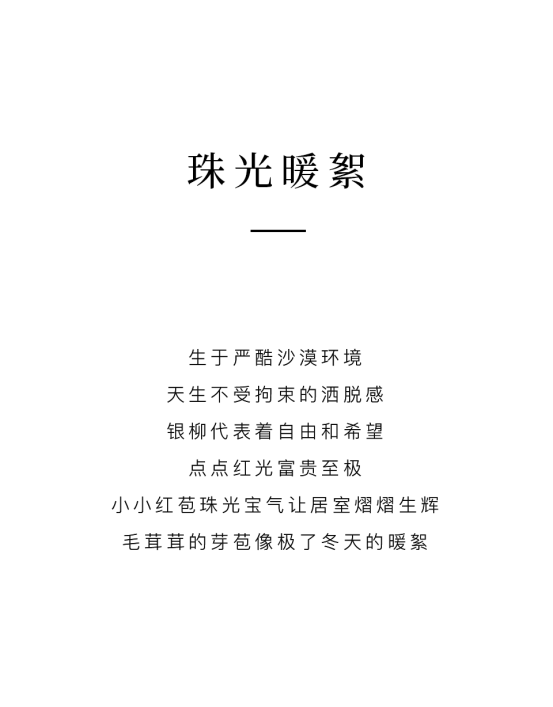 珠光暖絮

生于严酷沙漠环境
天生不受拘束的洒脱感
银柳代表着自由和希望
点点红光富贵至极
小小红苞珠光宝气让居室熠熠生辉
毛茸茸的芽苞像极了冬天的暖絮